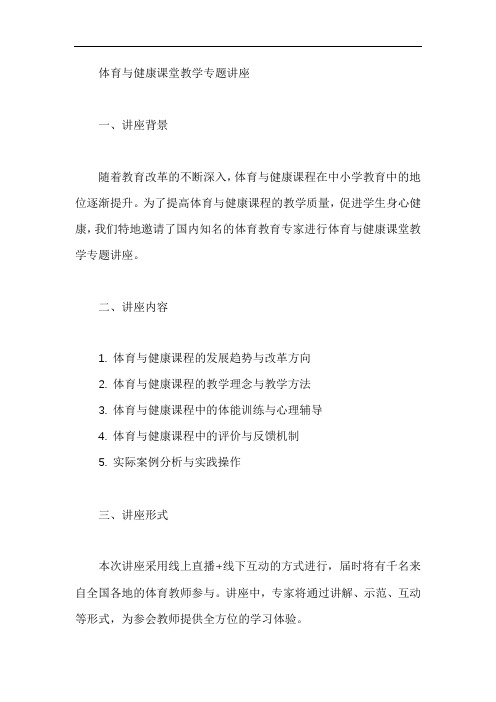 体育与健康课堂教学专题讲座

一、讲座背景

随着教育改革的不断深入，体育与健康课程在中小学教育中的地位逐渐提升。为了提高体育与健康课程的教学质量，促进学生身心健康，我们特地邀请了国内知名的体育教育专家进行体育与健康课堂教学专题讲座。

二、讲座内容

1. 体育与健康课程的发展趋势与改革方向

2. 体育与健康课程的教学理念与教学方法

3. 体育与健康课程中的体能训练与心理辅导

4. 体育与健康课程中的评价与反馈机制

5. 实际案例分析与实践操作

三、讲座形式

本次讲座采用线上直播+线下互动的方式进行，届时将有千名来自全国各地的体育教师参与。讲座中，专家将通过讲解、示范、互动等形式，为参会教师提供全方位的学习体验。